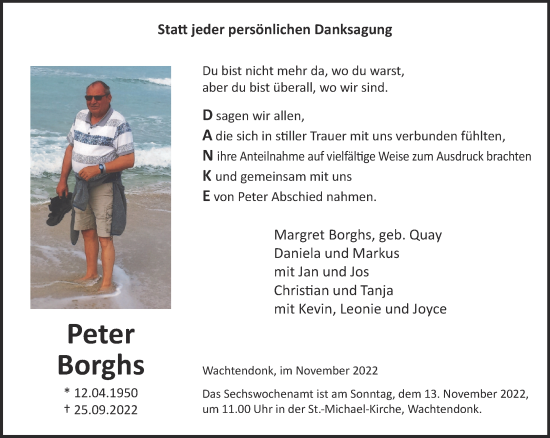 Statt jeder persönlichen Danksagung

Du bist nicht mehr da, wo du warst,
aber du bist überall, wo wir sind.

D sagen wir allen,
A die sich in stiller Trauer mit uns verbunden fühlten,
N ihre Anteilnahme auf vielfältige Weise zum Ausdruck brachten
K und gemeinsam mit uns
E von Peter Abschied nahmen.

Margret Borghs, geb. Quay
Daniela und Markus
mit Jan und Jos
Christian und Tanja
mit Kevin, Leonie und Joyce

Peter
Borghs
* 12.04.1950
† 25.09.2022

Wachtendonk, im November 2022

Das Sechswochenamt ist am Sonntag, dem 13. November 2022, um 11.00 Uhr in der St.-Michael-Kirche, Wachtendonk.